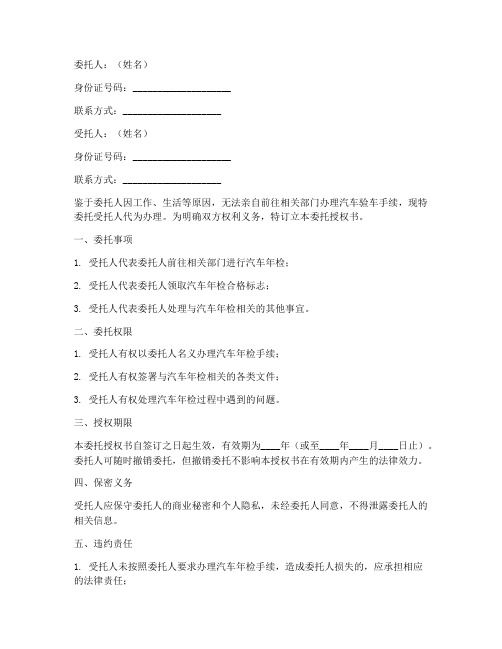 委托人：（姓名）

身份证号码：____________________

联系方式：____________________

受托人：（姓名）

身份证号码：____________________

联系方式：____________________

鉴于委托人因工作、生活等原因，无法亲自前往相关部门办理汽车验车手续，现特委托受托人代为办理。为明确双方权利义务，特订立本委托授权书。

一、委托事项

1. 受托人代表委托人前往相关部门进行汽车年检；

2. 受托人代表委托人领取汽车年检合格标志；

3. 受托人代表委托人处理与汽车年检相关的其他事宜。

二、委托权限

1. 受托人有权以委托人名义办理汽车年检手续；

2. 受托人有权签署与汽车年检相关的各类文件；

3. 受托人有权处理汽车年检过程中遇到的问题。

三、授权期限

本委托授权书自签订之日起生效，有效期为____年（或至____年____月____日止）。委托人可随时撤销委托，但撤销委托不影响本授权书在有效期内产生的法律效力。

四、保密义务

受托人应保守委托人的商业秘密和个人隐私，未经委托人同意，不得泄露委托人的相关信息。

五、违约责任

1. 受托人未按照委托人要求办理汽车年检手续，造成委托人损失的，应承担相应的法律责任；